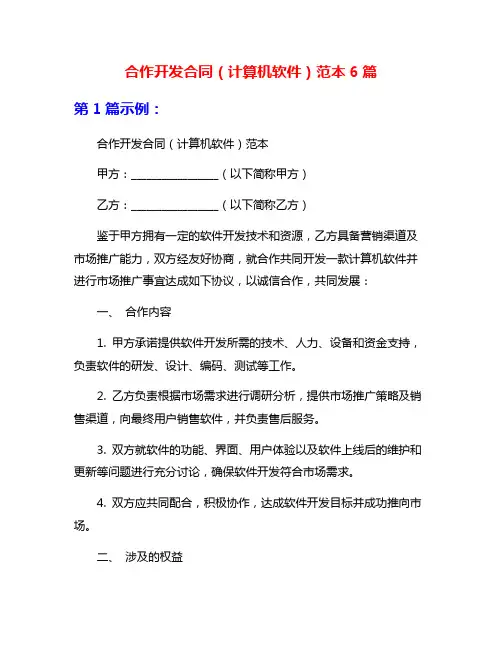 合作开发合同（计算机软件）范本 6 篇

第 1 篇示例：

合作开发合同（计算机软件）范本

甲方：________________（以下简称甲方）

乙方：________________（以下简称乙方）

鉴于甲方拥有一定的软件开发技术和资源，乙方具备营销渠道及市场推广能力，双方经友好协商，就合作共同开发一款计算机软件并进行市场推广事宜达成如下协议，以诚信合作，共同发展：

一、 合作内容

1. 甲方承诺提供软件开发所需的技术、人力、设备和资金支持，负责软件的研发、设计、编码、测试等工作。

2. 乙方负责根据市场需求进行调研分析，提供市场推广策略及销售渠道，向最终用户销售软件，并负责售后服务。

3. 双方就软件的功能、界面、用户体验以及软件上线后的维护和更新等问题进行充分讨论，确保软件开发符合市场需求。

4. 双方应共同配合，积极协作，达成软件开发目标并成功推向市场。

二、 涉及的权益